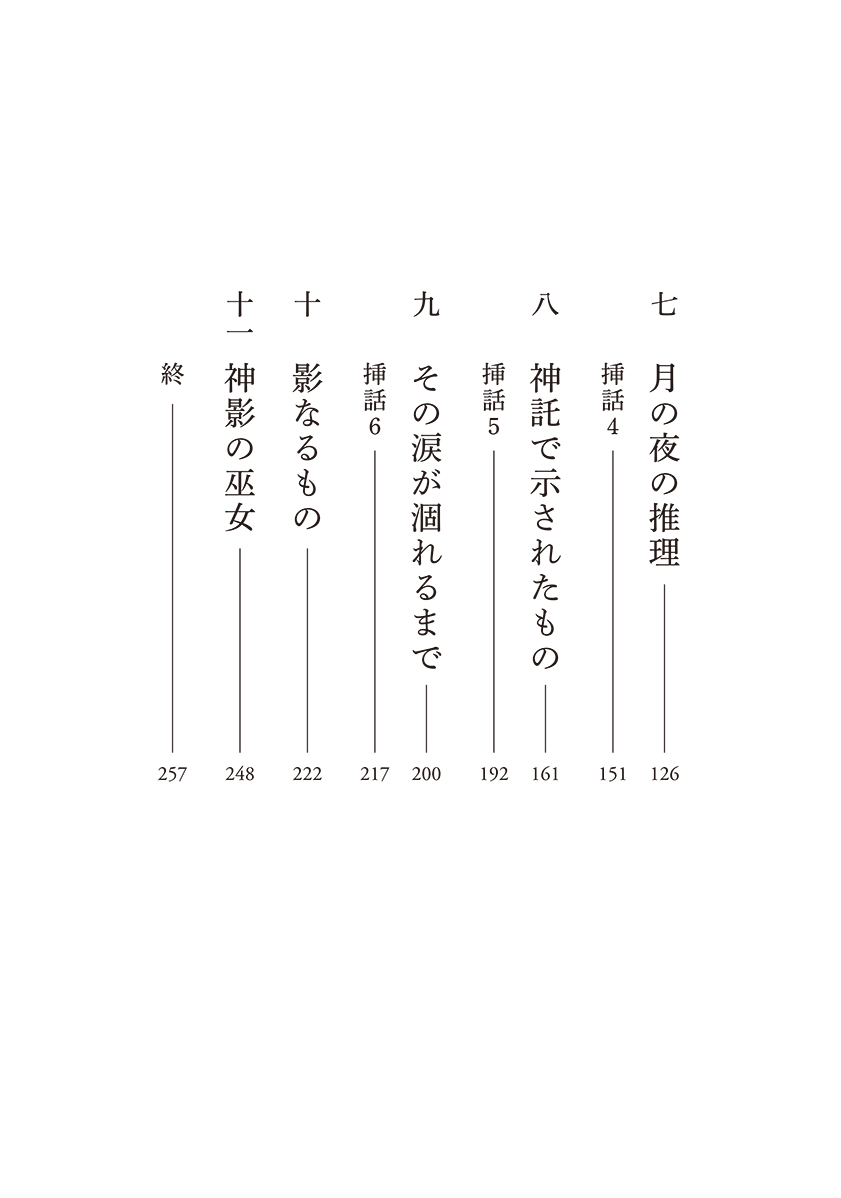 七 月の夜の推理 126
挿話4 151
八 神託で示されたもの 161
挿話5 192
九 その涙が涸れるまで 200
挿話6 217
十 影なるもの 222
十一 神影の巫女 248
終 257